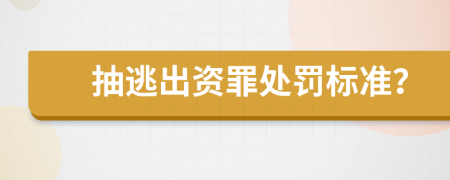 抽逃出资罪处罚标准?